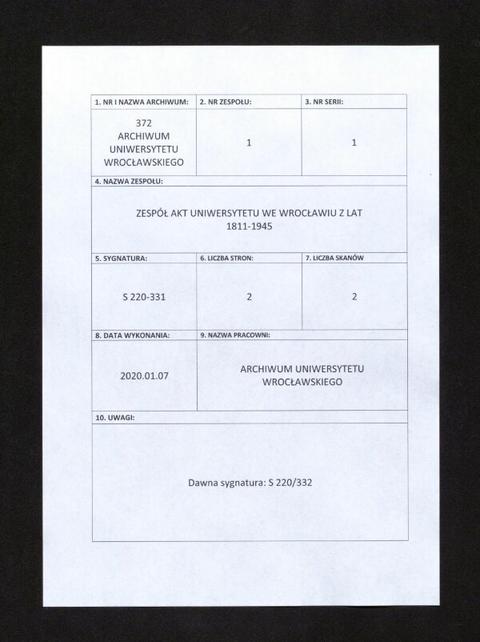 | 1. NR I NAZWA ARCHIWUM: | 2. NR ZESPOŁU: | 3. NR SERII: |
|---|---|---|
| 372 ARCHIWUM UNIWERSYTETU WROCŁAWSKIEGO | 1 | 1 |

4. NAZWA ZESPOŁU:

ZESPÓŁ AKT UNIWERSYTETU WE WROCŁAWIU Z LAT 1811-1945

| 5. SYGNATURA: | 6. LICZBA STRON: | 7. LICZBA SKANÓW |
|---|---|---|
| S 220-331 | 2 | 2 |

| 8. DATA WYKONANIA: | 9. NAZWA PRACOWNI: |
|---|---|
| 2020.01.07 | ARCHIWUM UNIWERSYTETU WROCŁAWSKIEGO |

10. UWAGI:

Dawna sygnatura: S 220/332